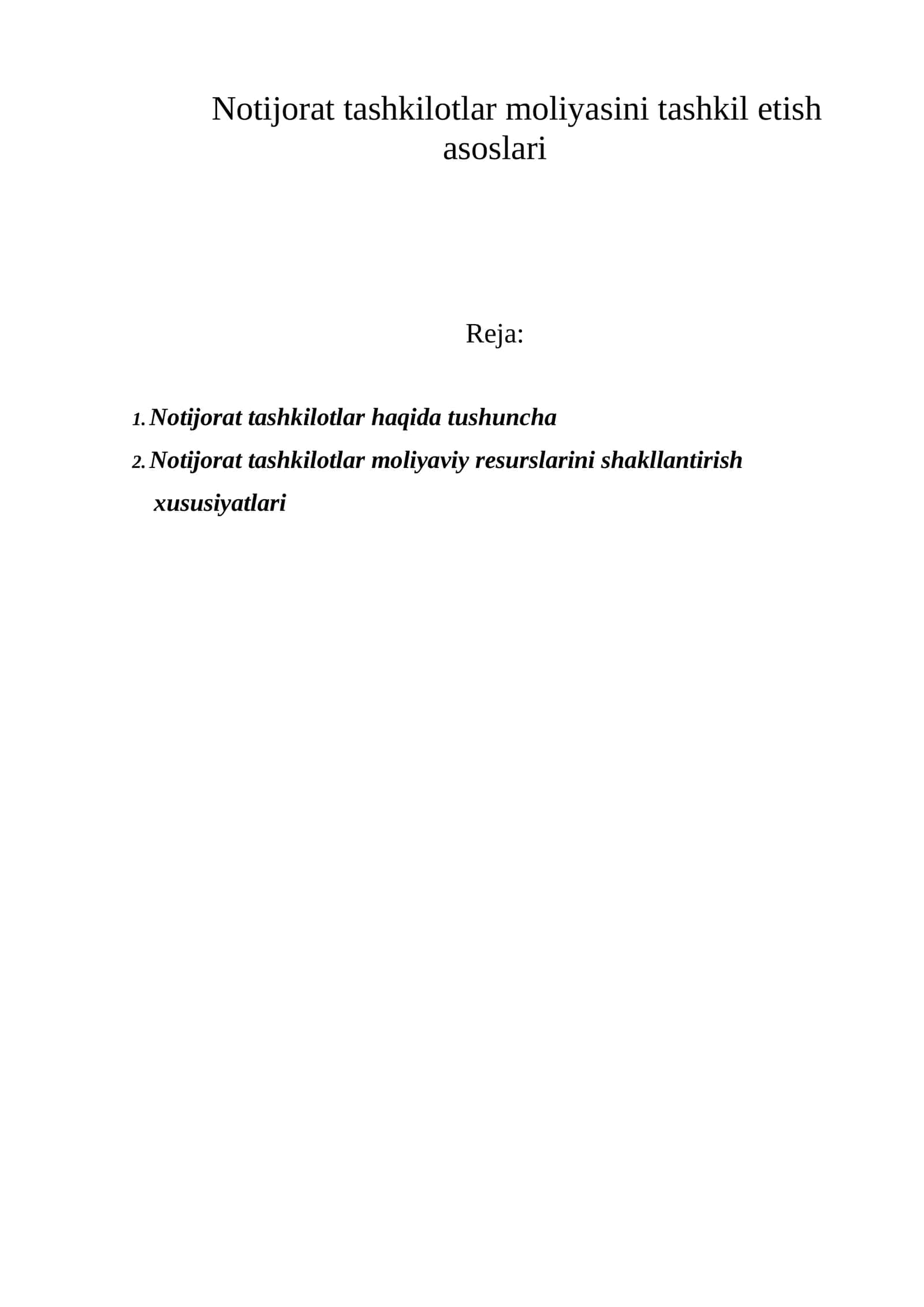 Notijorat tashkilotlar moliyasini tashkil etish asoslari

Reja:

1. Notijorat tashkilotlar haqida tushuncha
2. Notijorat tashkilotlar moliyaviy resurslarini shakllantirish xususiyatlari